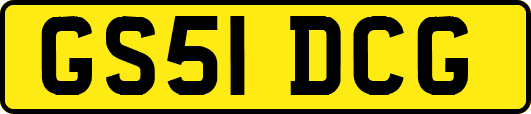 GS51 DCG